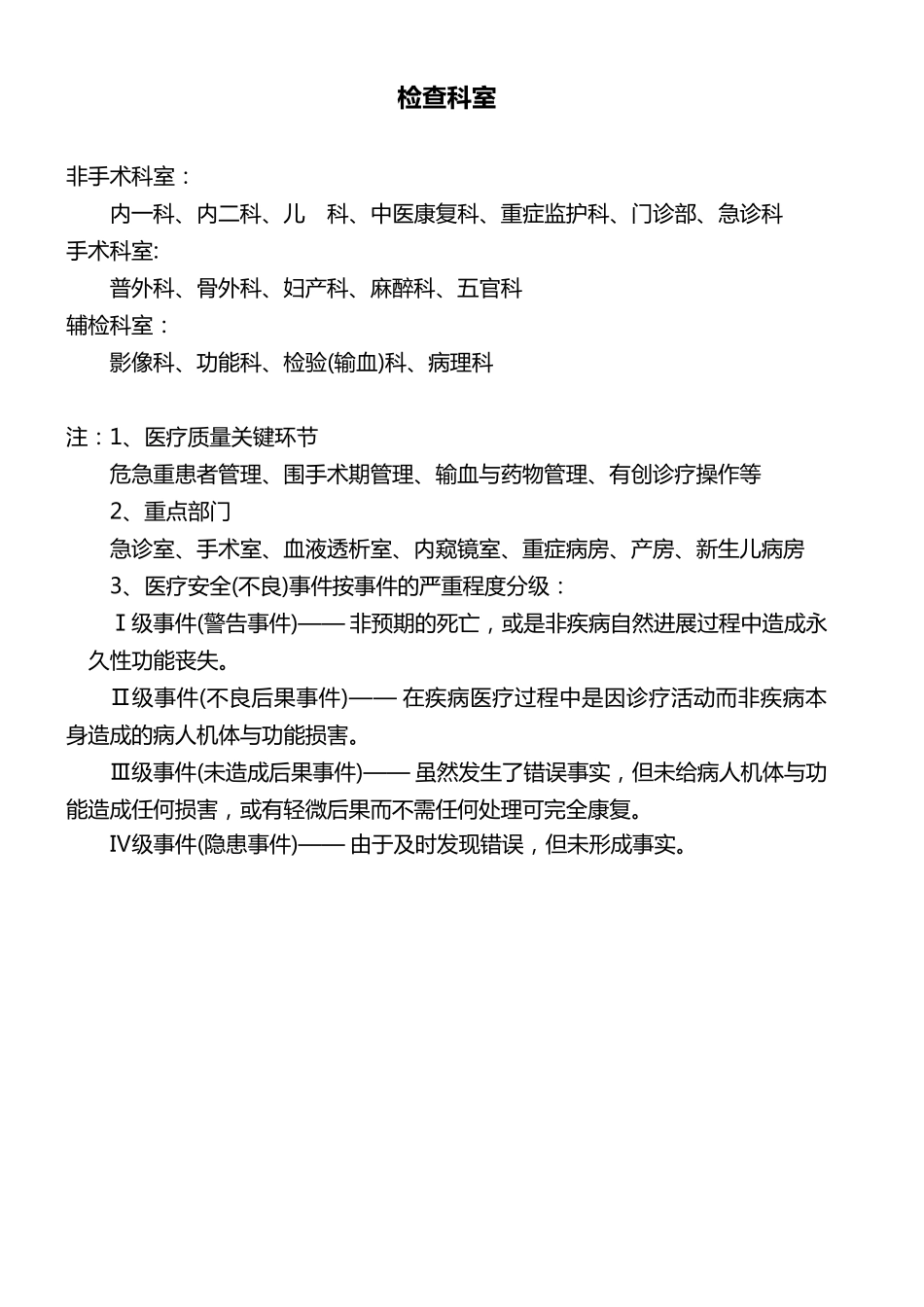 检查科室

非手术科室：

内一科、内二科、儿　科、中医康复科、重症监护科、门诊部、急诊科

手术科室:

普外科、骨外科、妇产科、麻醉科、五官科

辅检科室：

影像科、功能科、检验(输血)科、病理科

注：1、医疗质量关键环节

危急重患者管理、围手术期管理、输血与药物管理、有创诊疗操作等

2、重点部门

急诊室、手术室、血液透析室、内窥镜室、重症病房、产房、新生儿病房

3、医疗安全(不良)事件按事件的严重程度分级：

Ⅰ级事件(警告事件)—— 非预期的死亡，或是非疾病自然进展过程中造成永久性功能丧失。

Ⅱ级事件(不良后果事件)—— 在疾病医疗过程中是因诊疗活动而非疾病本身造成的病人机体与功能损害。

Ⅲ级事件(未造成后果事件)—— 虽然发生了错误事实，但未给病人机体与功能造成任何损害，或有轻微后果而不需任何处理可完全康复。

Ⅳ级事件(隐患事件)—— 由于及时发现错误，但未形成事实。